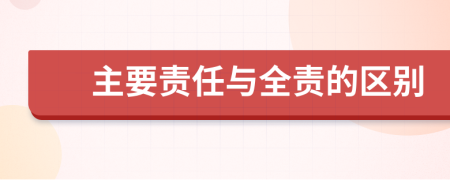 主要责任与全责的区别